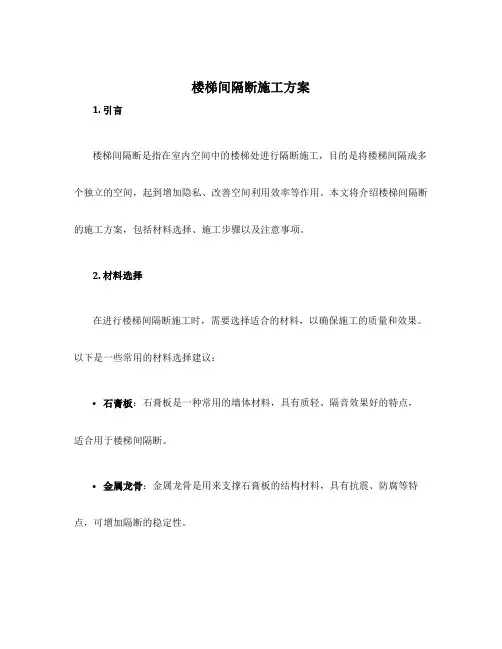 楼梯间隔断施工方案

1. 引言

楼梯间隔断是指在室内空间中的楼梯处进行隔断施工，目的是将楼梯间隔成多个独立的空间，起到增加隐私、改善空间利用效率等作用。本文将介绍楼梯间隔断的施工方案，包括材料选择、施工步骤以及注意事项。

2. 材料选择

在进行楼梯间隔断施工时，需要选择适合的材料，以确保施工的质量和效果。以下是一些常用的材料选择建议：

• 石膏板：石膏板是一种常用的墙体材料，具有质轻、隔音效果好的特点，适合用于楼梯间隔断。

• 金属龙骨：金属龙骨是用来支撑石膏板的结构材料，具有抗震、防腐等特点，可增加隔断的稳定性。